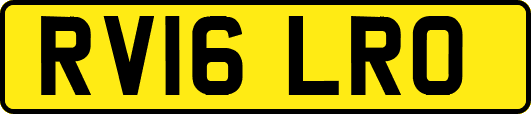 RV16 LRO